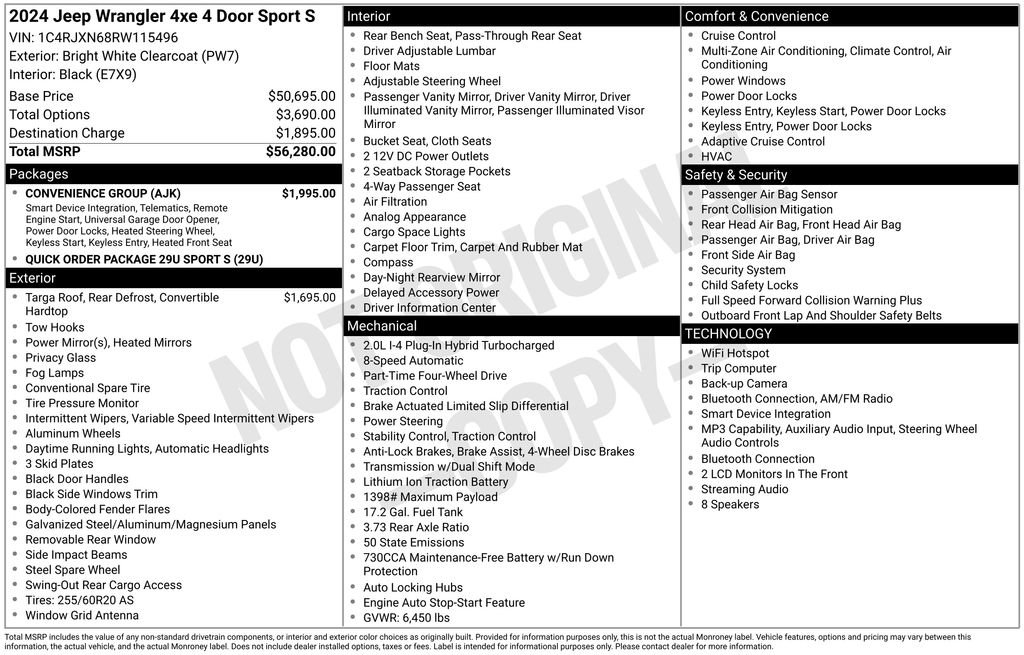 2024 Jeep Wrangler 4xe 4 Door Sport S
VIN: 1C4RJXN68RW115496
Exterior: Bright White Clearcoat (PW7)
Interior: Black (E7X9)

| | |
|---|---|
| Base Price | $50,695.00 |
| Total Options | $3,690.00 |
| Destination Charge | $1,895.00 |
| Total MSRP | $56,280.00 |

Packages
- CONVENIENCE GROUP (AJK) $1,995.00
Smart Device Integration, Telematics, Remote Engine Start, Universal Garage Door Opener, Power Door Locks, Heated Steering Wheel, Keyless Start, Keyless Entry, Heated Front Seat
- QUICK ORDER PACKAGE 29U SPORT S (29U)

Exterior
- Targa Roof, Rear Defrost, Convertible Hardtop $1,695.00
- Tow Hooks
- Power Mirror(s), Heated Mirrors
- Privacy Glass
- Fog Lamps
- Conventional Spare Tire
- Tire Pressure Monitor
- Intermittent Wipers, Variable Speed Intermittent Wipers
- Aluminum Wheels
- Daytime Running Lights, Automatic Headlights
- 3 Skid Plates
- Black Door Handles
- Black Side Windows Trim
- Body-Colored Fender Flares
- Galvanized Steel/Aluminum/Magnesium Panels
- Removable Rear Window
- Side Impact Beams
- Steel Spare Wheel
- Swing-Out Rear Cargo Access
- Tires: 255/60R20 AS
- Window Grid Antenna

Interior
- Rear Bench Seat, Pass-Through Rear Seat
- Driver Adjustable Lumbar
- Floor Mats
- Adjustable Steering Wheel
- Passenger Vanity Mirror, Driver Vanity Mirror, Driver Illuminated Vanity Mirror, Passenger Illuminated Visor Mirror
- Bucket Seat, Cloth Seats
- 2 12V DC Power Outlets
- 2 Seatback Storage Pockets
- 4-Way Passenger Seat
- Air Filtration
- Analog Appearance
- Cargo Space Lights
- Carpet Floor Trim, Carpet And Rubber Mat
- Compass
- Day-Night Rearview Mirror
- Delayed Accessory Power
- Driver Information Center

Mechanical
- 2.0L I-4 Plug-In Hybrid Turbocharged
- 8-Speed Automatic
- Part-Time Four-Wheel Drive
- Traction Control
- Brake Actuated Limited Slip Differential
- Power Steering
- Stability Control, Traction Control
- Anti-Lock Brakes, Brake Assist, 4-Wheel Disc Brakes
- Transmission w/Dual Shift Mode
- Lithium Ion Traction Battery
- 1398# Maximum Payload
- 17.2 Gal. Fuel Tank
- 3.73 Rear Axle Ratio
- 50 State Emissions
- 730CCA Maintenance-Free Battery w/Run Down Protection
- Auto Locking Hubs
- Engine Auto Stop-Start Feature
- GVWR: 6,450 lbs

Comfort & Convenience
- Cruise Control
- Multi-Zone Air Conditioning, Climate Control, Air Conditioning
- Power Windows
- Power Door Locks
- Keyless Entry, Keyless Start, Power Door Locks
- Keyless Entry, Power Door Locks
- Adaptive Cruise Control
- HVAC

Safety & Security
- Passenger Air Bag Sensor
- Front Collision Mitigation
- Rear Head Air Bag, Front Head Air Bag
- Passenger Air Bag, Driver Air Bag
- Front Side Air Bag
- Security System
- Child Safety Locks
- Full Speed Forward Collision Warning Plus
- Outboard Front Lap And Shoulder Safety Belts

TECHNOLOGY
- WiFi Hotspot
- Trip Computer
- Back-up Camera
- Bluetooth Connection, AM/FM Radio
- Smart Device Integration
- MP3 Capability, Auxiliary Audio Input, Steering Wheel Audio Controls
- Bluetooth Connection
- 2 LCD Monitors In The Front
- Streaming Audio
- 8 Speakers

NOT ORIGINAL COPY

Total MSRP includes the value of any non-standard drivetrain components, or interior and exterior color choices as originally built. Provided for information purposes only, this is not the actual Monroney label. Vehicle features, options and pricing may vary between this information, the actual vehicle, and the actual Monroney label. Does not include dealer installed options, taxes or fees. Label is intended for informational purposes only. Please contact dealer for more information.